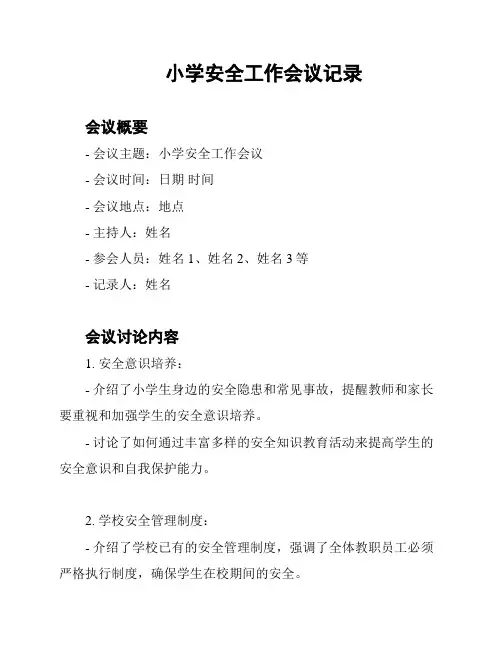 小学安全工作会议记录

会议概要

- 会议主题：小学安全工作会议

- 会议时间：日期 时间

- 会议地点：地点

- 主持人：姓名

- 参会人员：姓名 1、姓名 2、姓名 3 等

- 记录人：姓名

会议讨论内容

1. 安全意识培养：

- 介绍了小学生身边的安全隐患和常见事故，提醒教师和家长要重视和加强学生的安全意识培养。

- 讨论了如何通过丰富多样的安全知识教育活动来提高学生的安全意识和自我保护能力。

2. 学校安全管理制度：

- 介绍了学校已有的安全管理制度，强调了全体教职员工必须严格执行制度，确保学生在校期间的安全。